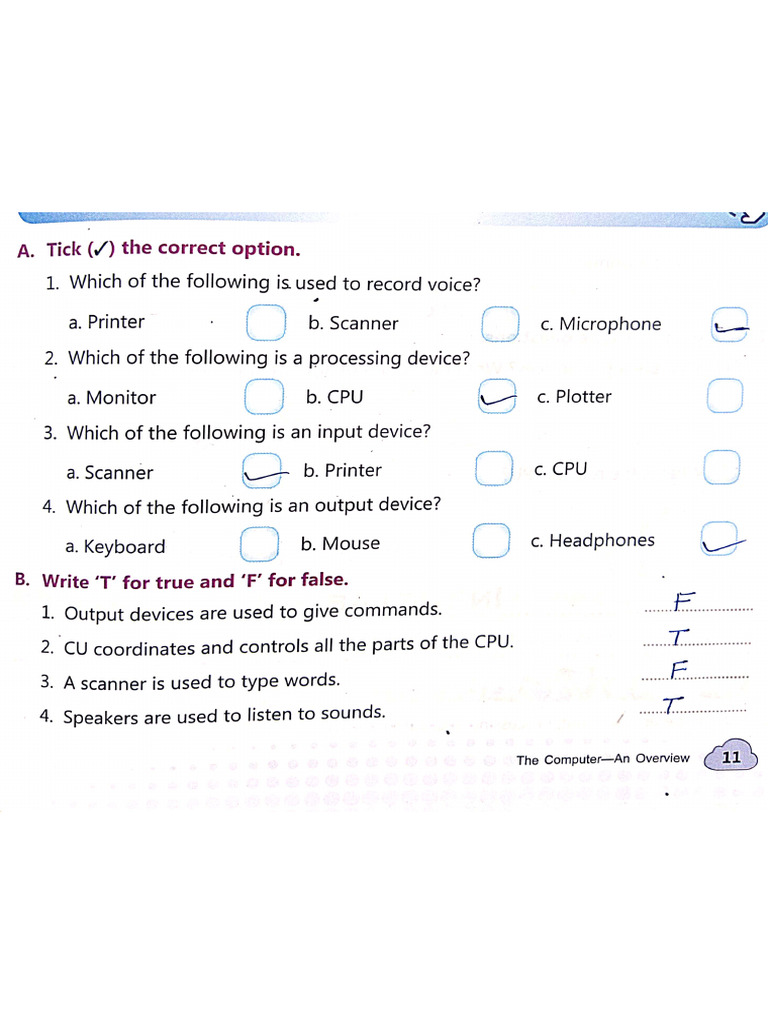 A. Tick (✓) the correct option.

1. Which of the following is used to record voice?

a. Printer b. Scanner c. Microphone ✓

2. Which of the following is a processing device?

a. Monitor b. CPU ✓ c. Plotter

3. Which of the following is an input device?

a. Scanner ✓ b. Printer c. CPU

4. Which of the following is an output device?

a. Keyboard b. Mouse c. Headphones ✓

B. Write 'T' for true and 'F' for false.

1. Output devices are used to give commands. F

2. CU coordinates and controls all the parts of the CPU. T

3. A scanner is used to type words. F

4. Speakers are used to listen to sounds. T

The Computer—An Overview 11